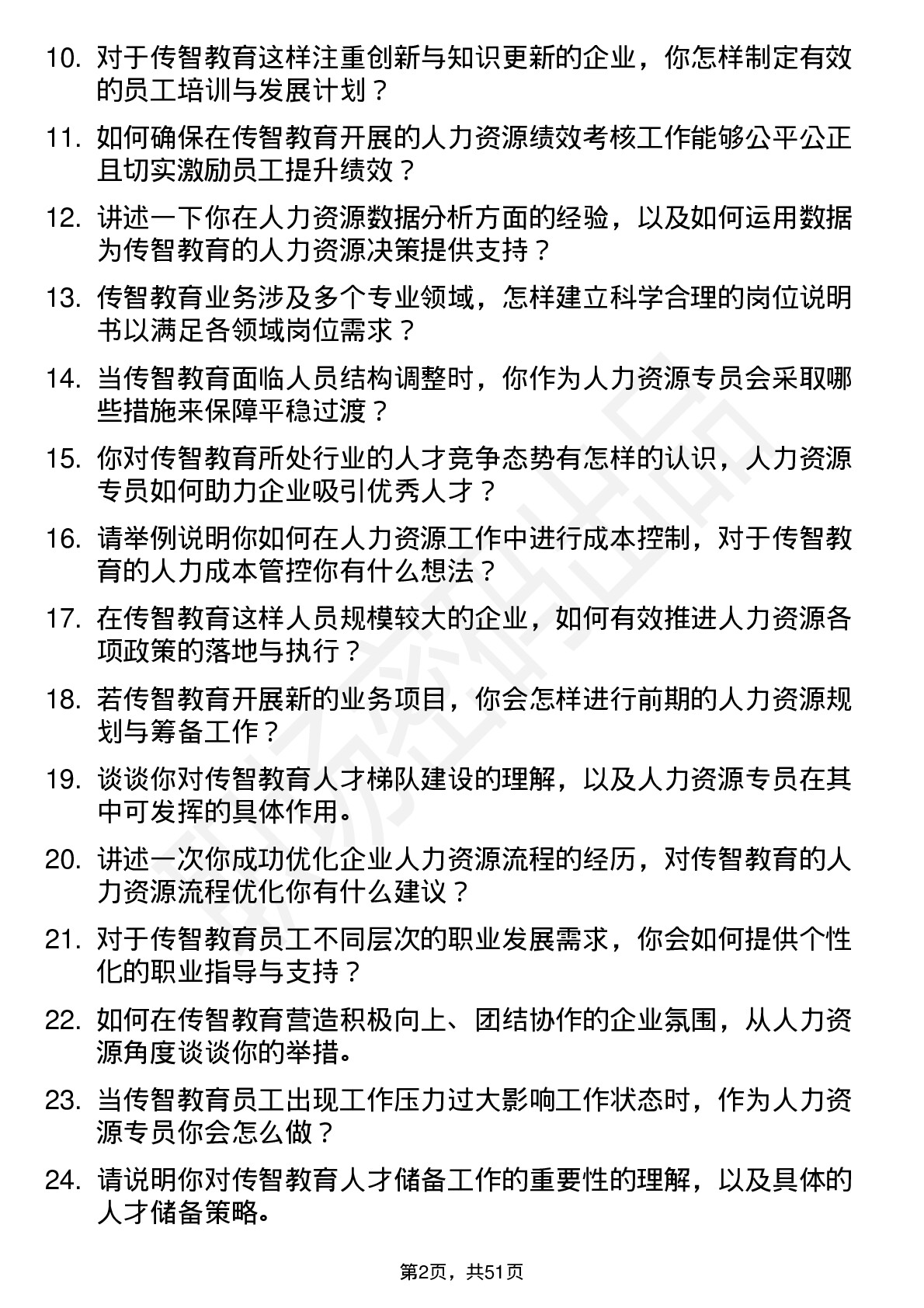 10. 对于传智教育这样注重创新与知识更新的企业，你怎样制定有效的员工培训与发展计划？

11. 如何确保在传智教育开展的人力资源绩效考核工作能够公平公正且切实激励员工提升绩效？

12. 讲述一下你在人力资源数据分析方面的经验，以及如何运用数据为传智教育的人力资源决策提供支持？

13. 传智教育业务涉及多个专业领域，怎样建立科学合理的岗位说明书以满足各领域岗位需求？

14. 当传智教育面临人员结构调整时，你作为人力资源专员会采取哪些措施来保障平稳过渡？

15. 你对传智教育所处行业的人才竞争态势有怎样的认识，人力资源专员如何助力企业吸引优秀人才？

16. 请举例说明你如何在人力资源工作中进行成本控制，对于传智教育的人力成本管控你有什么想法？

17. 在传智教育这样人员规模较大的企业，如何有效推进人力资源各项政策的落地与执行？

18. 若传智教育开展新的业务项目，你会怎样进行前期的人力资源规划与筹备工作？

19. 谈谈你对传智教育人才梯队建设的理解，以及人力资源专员在其中可发挥的具体作用。

20. 讲述一次你成功优化企业人力资源流程的经历，对传智教育的人力资源流程优化你有什么建议？

21. 对于传智教育员工不同层次的职业发展需求，你会如何提供个性化的职业指导与支持？

22. 如何在传智教育营造积极向上、团结协作的企业氛围，从人力资源角度谈谈你的举措。

23. 当传智教育员工出现工作压力过大影响工作状态时，作为人力资源专员你会怎么做？

24. 请说明你对传智教育人才储备工作的重要性的理解，以及具体的人才储备策略。

第2页，共51页